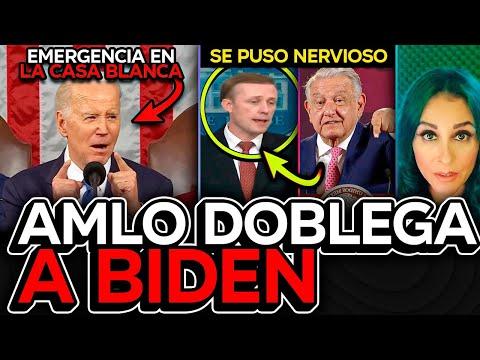 EMERGENCIA EN LA CASA BLANCA

SE PUSO NERVIOSO

AMLO DOBLEGA A BIDEN